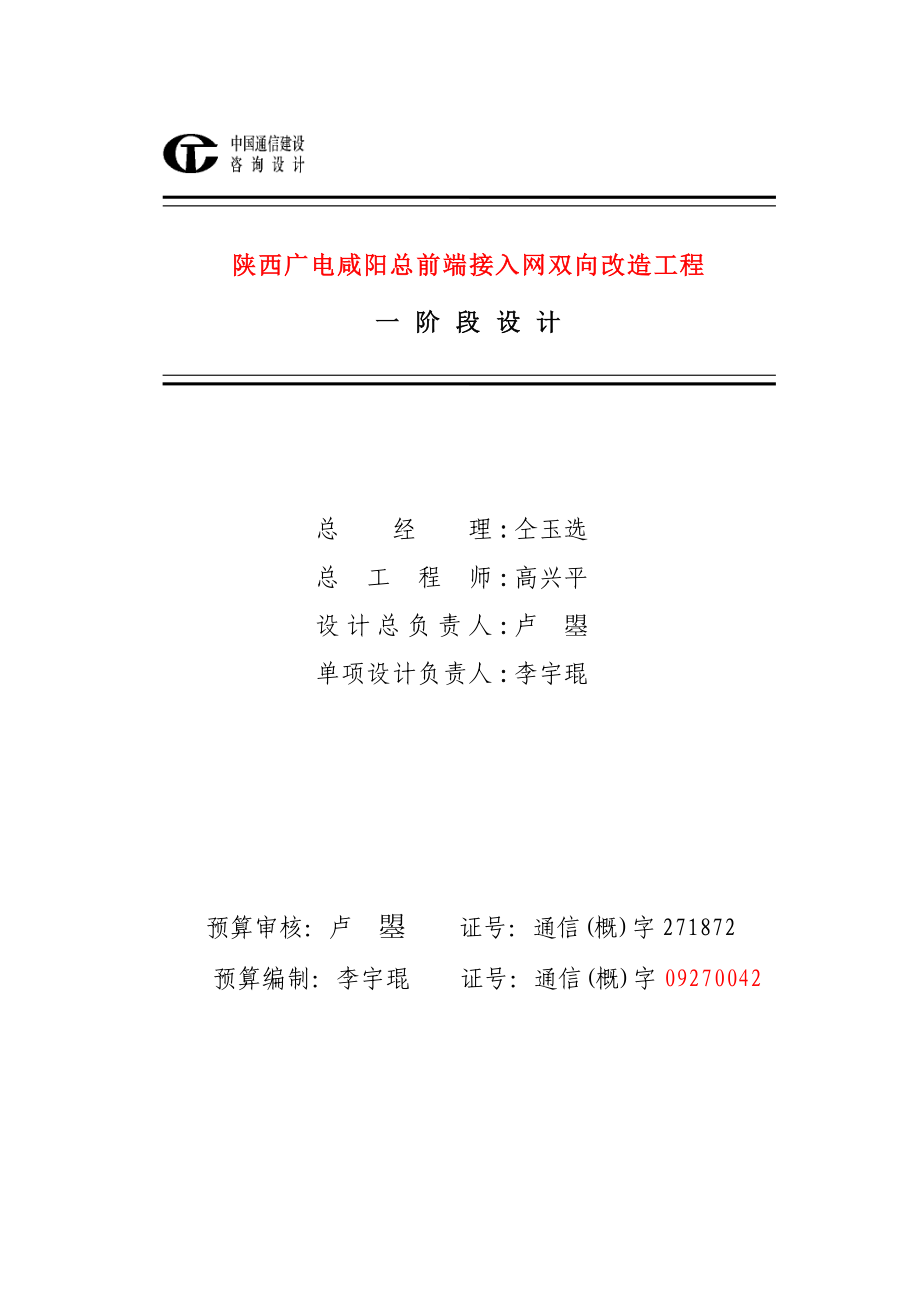 中国通信建设
咨 询 设 计

陕西广电咸阳总前端接入网双向改造工程

一 阶 段 设 计

总 经 理：仝玉选

总 工 程 师：高兴平

设 计 总 负 责 人：卢 曌

单项设计负责人：李宇琨

预算审核：卢 曌 证号：通信(概)字 271872

预算编制：李宇琨 证号：通信(概)字 09270042